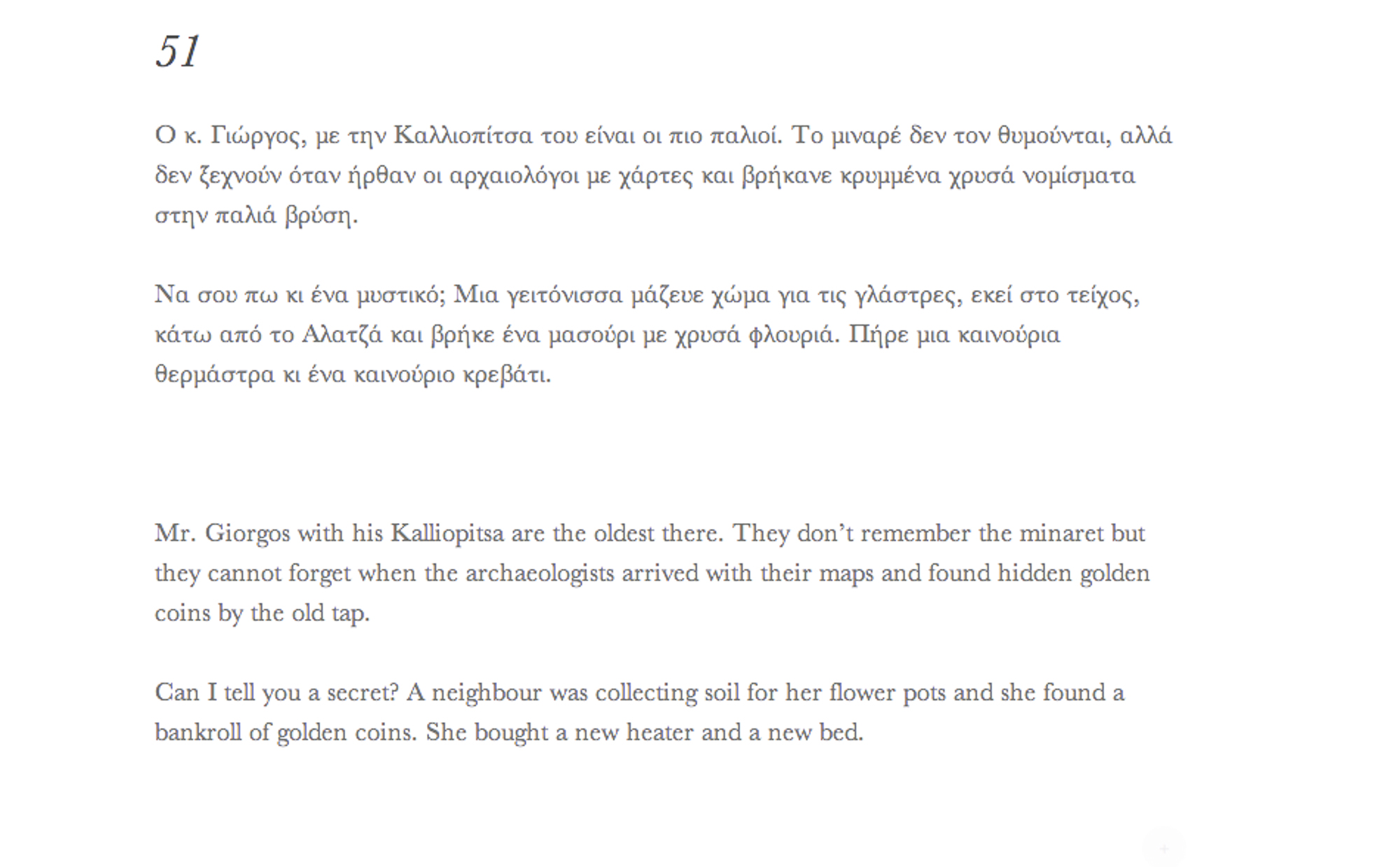 51

Ο κ. Γιώργος, με την Καλλιοπίτσα του είναι οι πιο παλιοί. Το μιναρέ δεν τον θυμούνται, αλλά δεν ξεχνούν όταν ήρθαν οι αρχαιολόγοι με χάρτες και βρήκανε κρυμμένα χρυσά νομίσματα στην παλιά βρύση.

Να σου πω κι ένα μυστικό; Μια γειτόνισσα μάζευε χώμα για τις γλάστρες, εκεί στο τείχος, κάτω από το Αλατζά και βρήκε ένα μασούρι με χρυσά φλουριά. Πήρε μια καινούρια θερμάστρα κι ένα καινούριο κρεβάτι.

Mr. Giorgos with his Kalliopitsa are the oldest there. They don't remember the minaret but they cannot forget when the archaeologists arrived with their maps and found hidden golden coins by the old tap.

Can I tell you a secret? A neighbour was collecting soil for her flower pots and she found a bankroll of golden coins. She bought a new heater and a new bed.